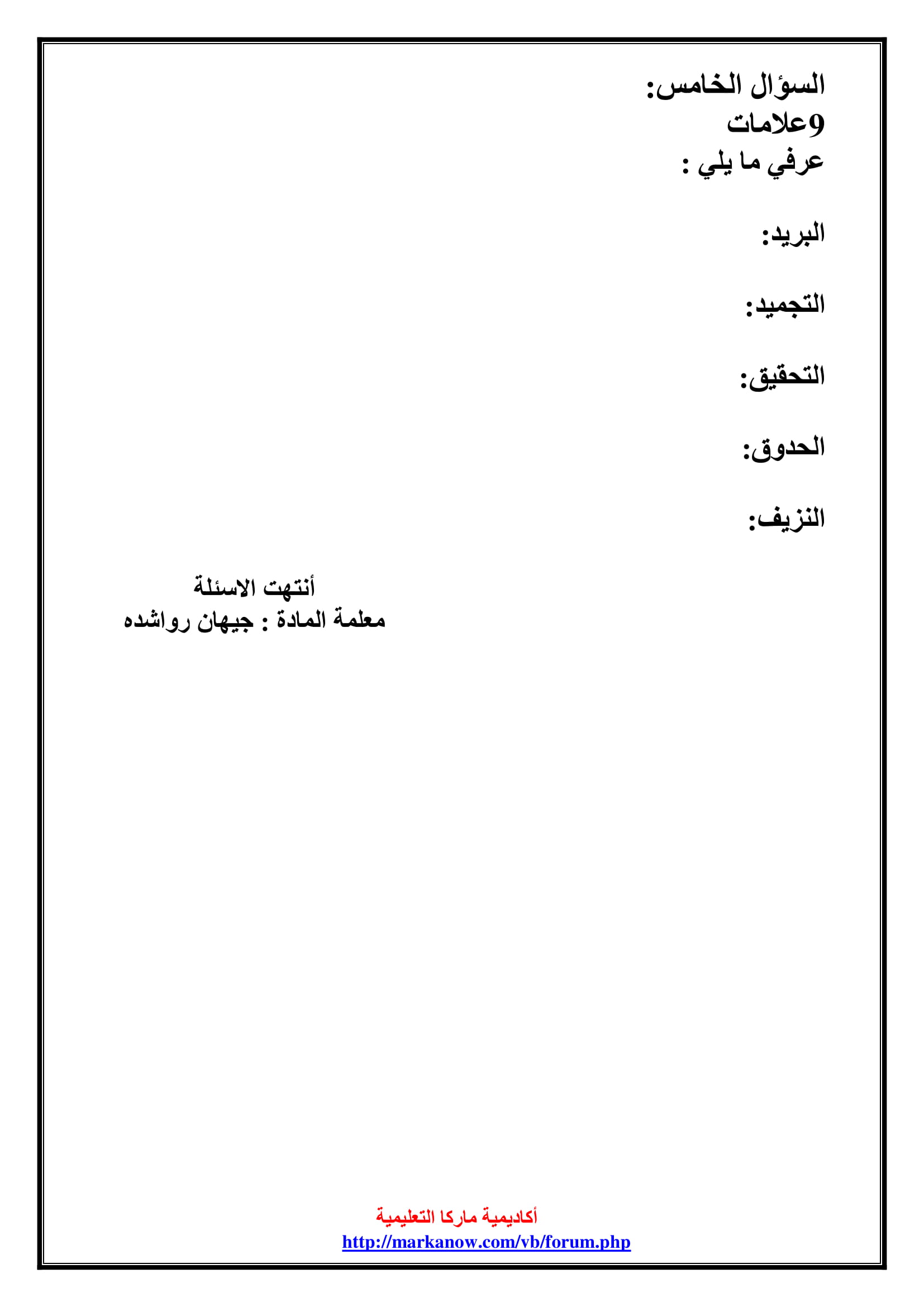 السؤال الخامس:
9علامات
عرفي ما يلي :

البريد:

التجميد:

التحقيق:

الحدوق:

النزيف:

أنتهت الاسئلة
معلمة المادة : جيهان رواشده

أكاديمية ماركا التعليمية
http://markanow.com/vb/forum.php